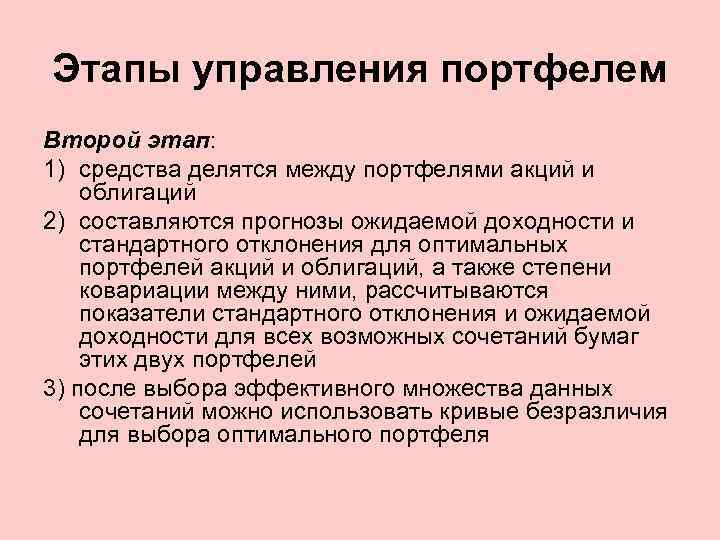 Этапы управления портфелем

Второй этап:

1) средства делятся между портфелями акций и облигаций

2) составляются прогнозы ожидаемой доходности и стандартного отклонения для оптимальных портфелей акций и облигаций, а также степени ковариации между ними, рассчитываются показатели стандартного отклонения и ожидаемой доходности для всех возможных сочетаний бумаг этих двух портфелей

3) после выбора эффективного множества данных сочетаний можно использовать кривые безразличия для выбора оптимального портфеля